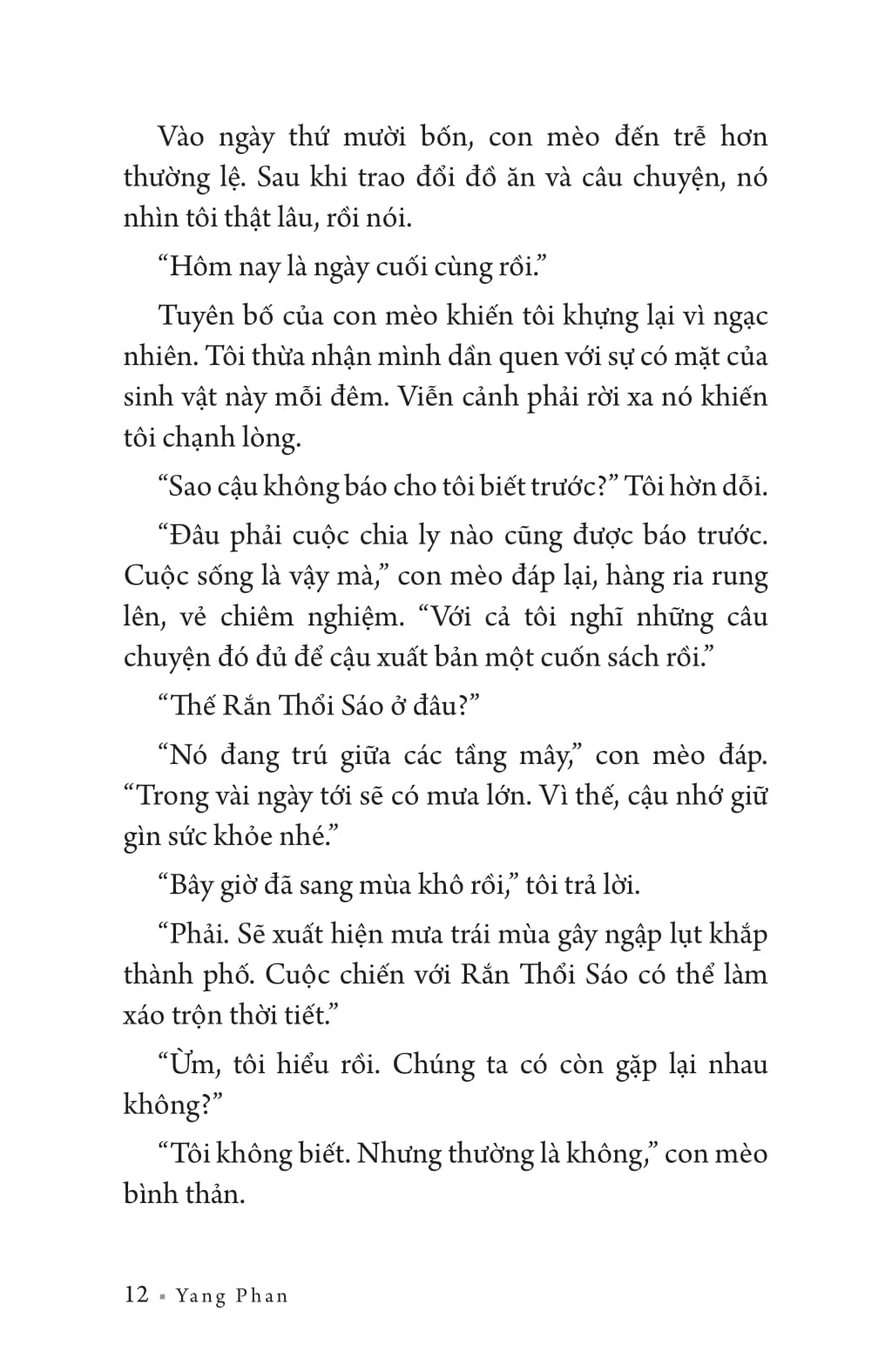 Vào ngày thứ mười bốn, con mèo đến trễ hơn thường lệ. Sau khi trao đổi đồ ăn và câu chuyện, nó nhìn tôi thật lâu, rồi nói.

“Hôm nay là ngày cuối cùng rồi.”

Tuyên bố của con mèo khiến tôi khựng lại vì ngạc nhiên. Tôi thừa nhận mình dần quen với sự có mặt của sinh vật này mỗi đêm. Viễn cảnh phải rời xa nó khiến tôi chạnh lòng.

“Sao cậu không báo cho tôi biết trước?” Tôi hờn dỗi.

“Đâu phải cuộc chia ly nào cũng được báo trước. Cuộc sống là vậy mà,” con mèo đáp lại, hàng ria rung lên, vẻ chiêm nghiệm. “Với cả tôi nghĩ những câu chuyện đó đủ để cậu xuất bản một cuốn sách rồi.”

“Thế Rắn Thổi Sáo ở đâu?”

“Nó đang trú giữa các tầng mây,” con mèo đáp. “Trong vài ngày tới sẽ có mưa lớn. Vì thế, cậu nhớ giữ gìn sức khỏe nhé.”

“Bây giờ đã sang mùa khô rồi,” tôi trả lời.

“Phải. Sẽ xuất hiện mưa trái mùa gây ngập lụt khắp thành phố. Cuộc chiến với Rắn Thổi Sáo có thể làm xáo trộn thời tiết.”

“Ừm, tôi hiểu rồi. Chúng ta có còn gặp lại nhau không?”

“Tôi không biết. Nhưng thường là không,” con mèo bình thản.

12 ▪ Yang Phan